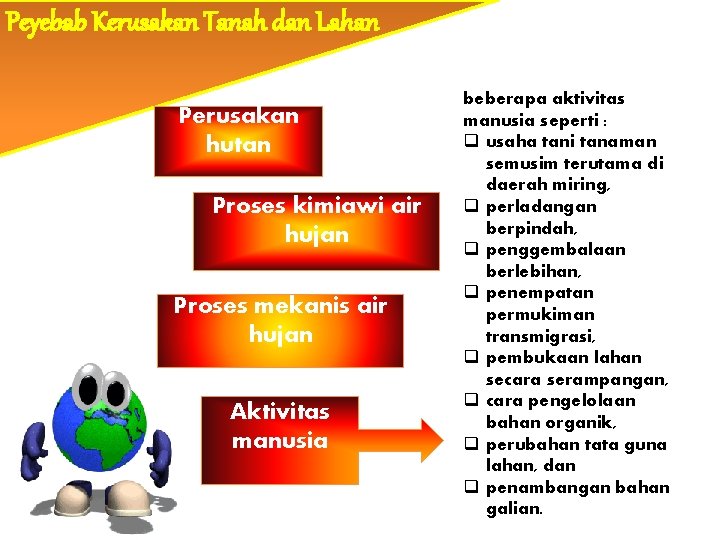 Peyebab Kerusakan Tanah dan Lahan

Perusakan hutan

Proses kimiawi air hujan

Proses mekanis air hujan

Aktivitas manusia

beberapa aktivitas manusia seperti :
❑ usaha tani tanaman semusim terutama di daerah miring,
❑ perladangan berpindah,
❑ penggembalaan berlebihan,
❑ penempatan permukiman transmigrasi,
❑ pembukaan lahan secara serampangan,
❑ cara pengelolaan bahan organik,
❑ perubahan tata guna lahan, dan
❑ penambangan bahan galian.